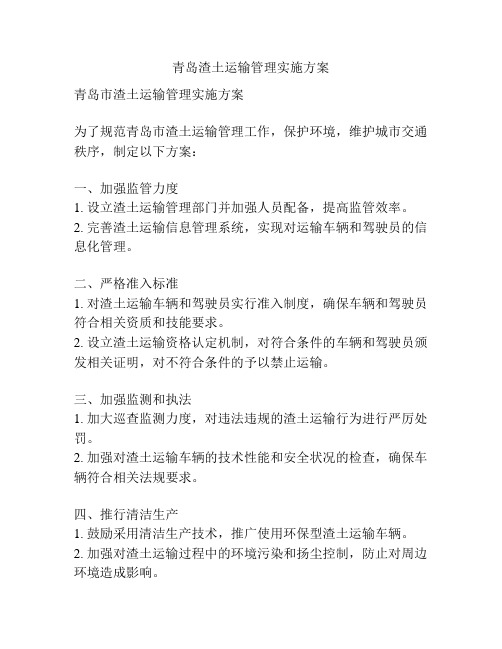 青岛渣土运输管理实施方案

青岛市渣土运输管理实施方案

为了规范青岛市渣土运输管理工作，保护环境，维护城市交通秩序，制定以下方案：

一、加强监管力度
1. 设立渣土运输管理部门并加强人员配备，提高监管效率。
2. 完善渣土运输信息管理系统，实现对运输车辆和驾驶员的信息化管理。

二、严格准入标准
1. 对渣土运输车辆和驾驶员实行准入制度，确保车辆和驾驶员符合相关资质和技能要求。
2. 设立渣土运输资格认定机制，对符合条件的车辆和驾驶员颁发相关证明，对不符合条件的予以禁止运输。

三、加强监测和执法
1. 加大巡查监测力度，对违法违规的渣土运输行为进行严厉处罚。
2. 加强对渣土运输车辆的技术性能和安全状况的检查，确保车辆符合相关法规要求。

四、推行清洁生产
1. 鼓励采用清洁生产技术，推广使用环保型渣土运输车辆。
2. 加强对渣土运输过程中的环境污染和扬尘控制，防止对周边环境造成影响。